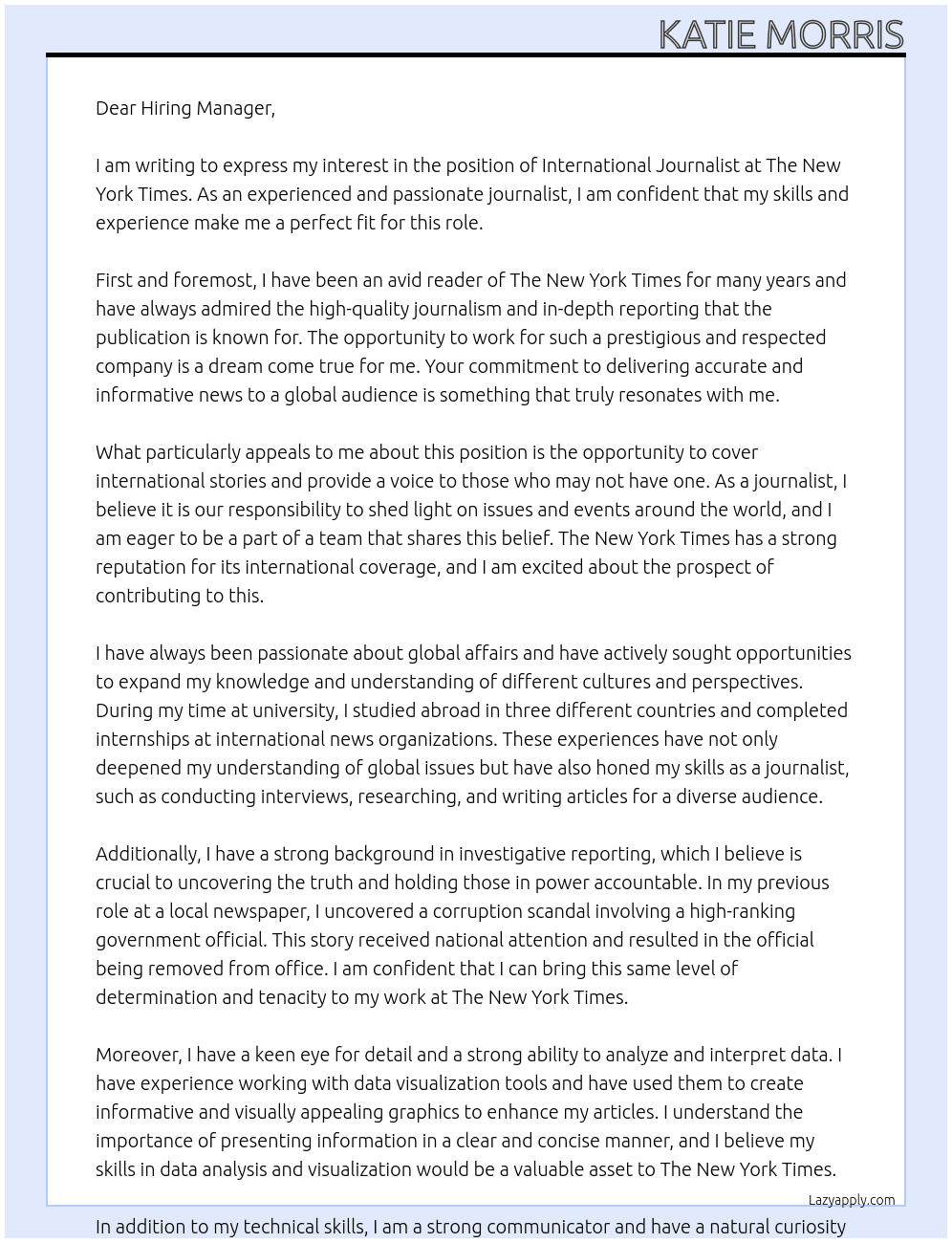 KATIE MORRIS

Dear Hiring Manager,

I am writing to express my interest in the position of International Journalist at The New York Times. As an experienced and passionate journalist, I am confident that my skills and experience make me a perfect fit for this role.

First and foremost, I have been an avid reader of The New York Times for many years and have always admired the high-quality journalism and in-depth reporting that the publication is known for. The opportunity to work for such a prestigious and respected company is a dream come true for me. Your commitment to delivering accurate and informative news to a global audience is something that truly resonates with me.

What particularly appeals to me about this position is the opportunity to cover international stories and provide a voice to those who may not have one. As a journalist, I believe it is our responsibility to shed light on issues and events around the world, and I am eager to be a part of a team that shares this belief. The New York Times has a strong reputation for its international coverage, and I am excited about the prospect of contributing to this.

I have always been passionate about global affairs and have actively sought opportunities to expand my knowledge and understanding of different cultures and perspectives. During my time at university, I studied abroad in three different countries and completed internships at international news organizations. These experiences have not only deepened my understanding of global issues but have also honed my skills as a journalist, such as conducting interviews, researching, and writing articles for a diverse audience.

Additionally, I have a strong background in investigative reporting, which I believe is crucial to uncovering the truth and holding those in power accountable. In my previous role at a local newspaper, I uncovered a corruption scandal involving a high-ranking government official. This story received national attention and resulted in the official being removed from office. I am confident that I can bring this same level of determination and tenacity to my work at The New York Times.

Moreover, I have a keen eye for detail and a strong ability to analyze and interpret data. I have experience working with data visualization tools and have used them to create informative and visually appealing graphics to enhance my articles. I understand the importance of presenting information in a clear and concise manner, and I believe my skills in data analysis and visualization would be a valuable asset to The New York Times.

Lazyapply.com

In addition to my technical skills, I am a strong communicator and have a natural curiosity